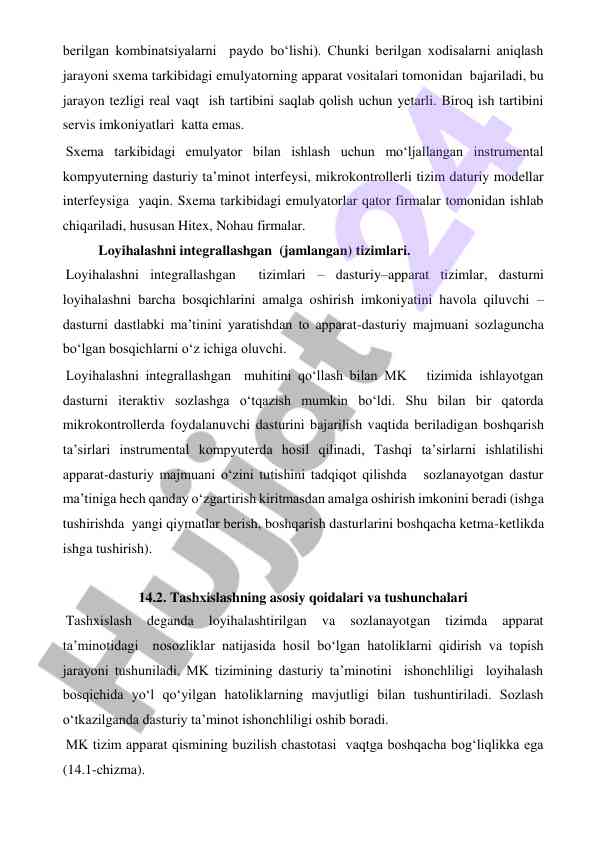 berilgan kombinatsiyalarni paydo bo‘lishi). Chunki berilgan xodisalarni aniqlash jarayoni sxema tarkibidagi emulyatorning apparat vositalari tomonidan bajariladi, bu jarayon tezligi real vaqt ish tartibini saqlab qolish uchun yetarli. Biroq ish tartibini servis imkoniyatlari katta emas.

Sxema tarkibidagi emulyator bilan ishlash uchun mo‘ljallangan instrumental kompyuterning dasturiy ta’minot interfeysi, mikrokontrollerli tizim daturiy modellar interfeysiga yaqin. Sxema tarkibidagi emulyatorlar qator firmalar tomonidan ishlab chiqariladi, hususan Hitex, Nohau firmalar.

Loyihalashni integrallashgan (jamlangan) tizimlari.

Loyihalashni integrallashgan tizimlari – dasturiy–apparat tizimlar, dasturni loyihalashni barcha bosqichlarini amalga oshirish imkoniyatini havola qiluvchi – dasturni dastlabki ma’tinini yaratishdan to apparat-dasturiy majmuani sozlaguncha bo‘lgan bosqichlarni o‘z ichiga oluvchi.

Loyihalashni integrallashgan muhitini qo‘llash bilan MK tizimida ishlayotgan dasturni iteraktiv sozlashga o‘tqazish mumkin bo‘ldi. Shu bilan bir qatorda mikrokontrollerda foydalanuvchi dasturini bajarilish vaqtida beriladigan boshqarish ta’sirlari instrumental kompyuterda hosil qilinadi, Tashqi ta’sirlarni ishlatilishi apparat-dasturiy majmuani o‘zini tutishini tadqiqot qilishda sozlanayotgan dastur ma’tiniga hech qanday o‘zgartirish kiritmasdan amalga oshirish imkonini beradi (ishga tushirishda yangi qiymatlar berish, boshqarish dasturlarini boshqacha ketma-ketlikda ishga tushirish).

14.2. Tashxislashning asosiy qoidalari va tushunchalari

Tashxislash deganda loyihalashtirilgan va sozlanayotgan tizimda apparat ta’minotidagi nosozliklar natijasida hosil bo‘lgan hatoliklarni qidirish va topish jarayoni tushuniladi. MK tizimining dasturiy ta’minotini ishonchliligi loyihalash bosqichida yo‘l qo‘yilgan hatoliklarning mavjutligi bilan tushuntiriladi. Sozlash o‘tkazilganda dasturiy ta’minot ishonchliligi oshib boradi.

MK tizim apparat qismining buzilish chastotasi vaqtga boshqacha bog‘liqlikka ega (14.1-chizma).

Hujjat24